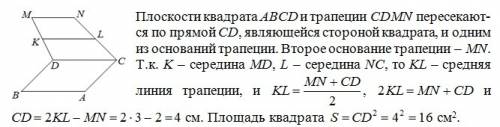 M N
K L
D C
B A

Плоскости квадрата $ABCD$ и трапеции $CDMN$ пересекаются по прямой $CD$, являющейся стороной квадрата, и одним из оснований трапеции. Второе основание трапеции – $MN$. Т.к. $K$ – середина $MD$, $L$ – середина $NC$, то $KL$ – средняя линия трапеции, и $KL = \frac{MN + CD}{2}$, $2KL = MN + CD$ и $CD = 2KL - MN = 2 \cdot 3 - 2 = 4$ см. Площадь квадрата $S = CD^2 = 4^2 = 16$ см$^2$.